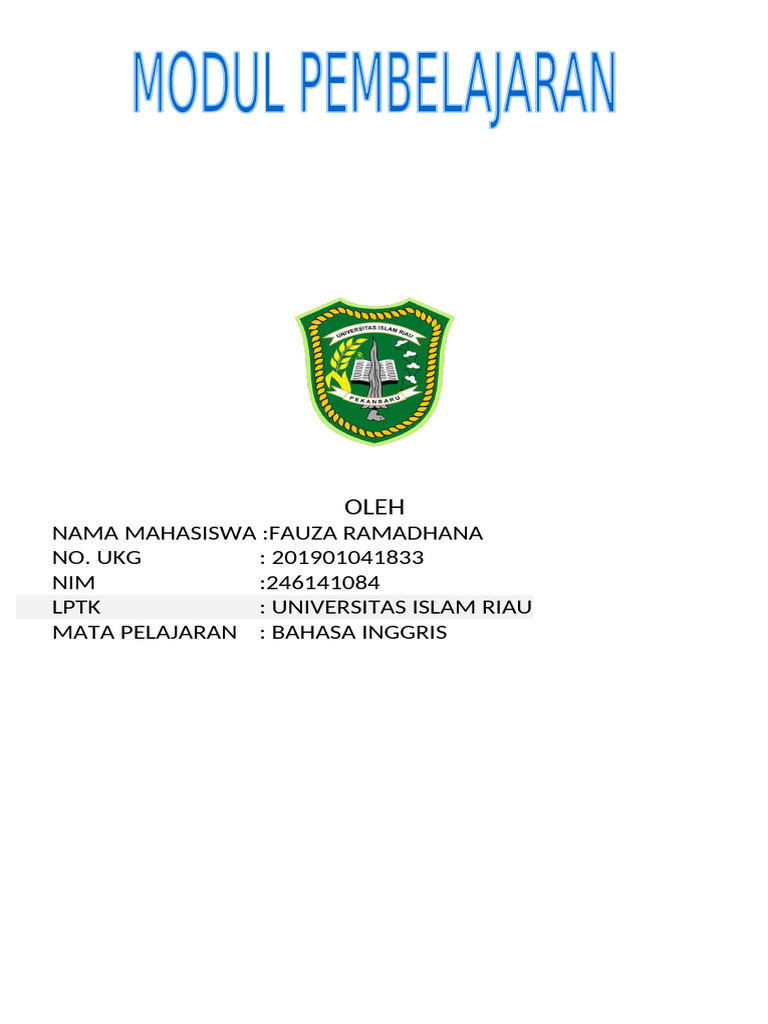 MODUL PEMBELAJARAN

UNIVERSITAS ISLAM RIAU
PEKANBARU

OLEH
NAMA MAHASISWA :FAUZA RAMADHANA
NO. UKG : 201901041833
NIM :246141084
LPTK : UNIVERSITAS ISLAM RIAU
MATA PELAJARAN : BAHASA INGGRIS